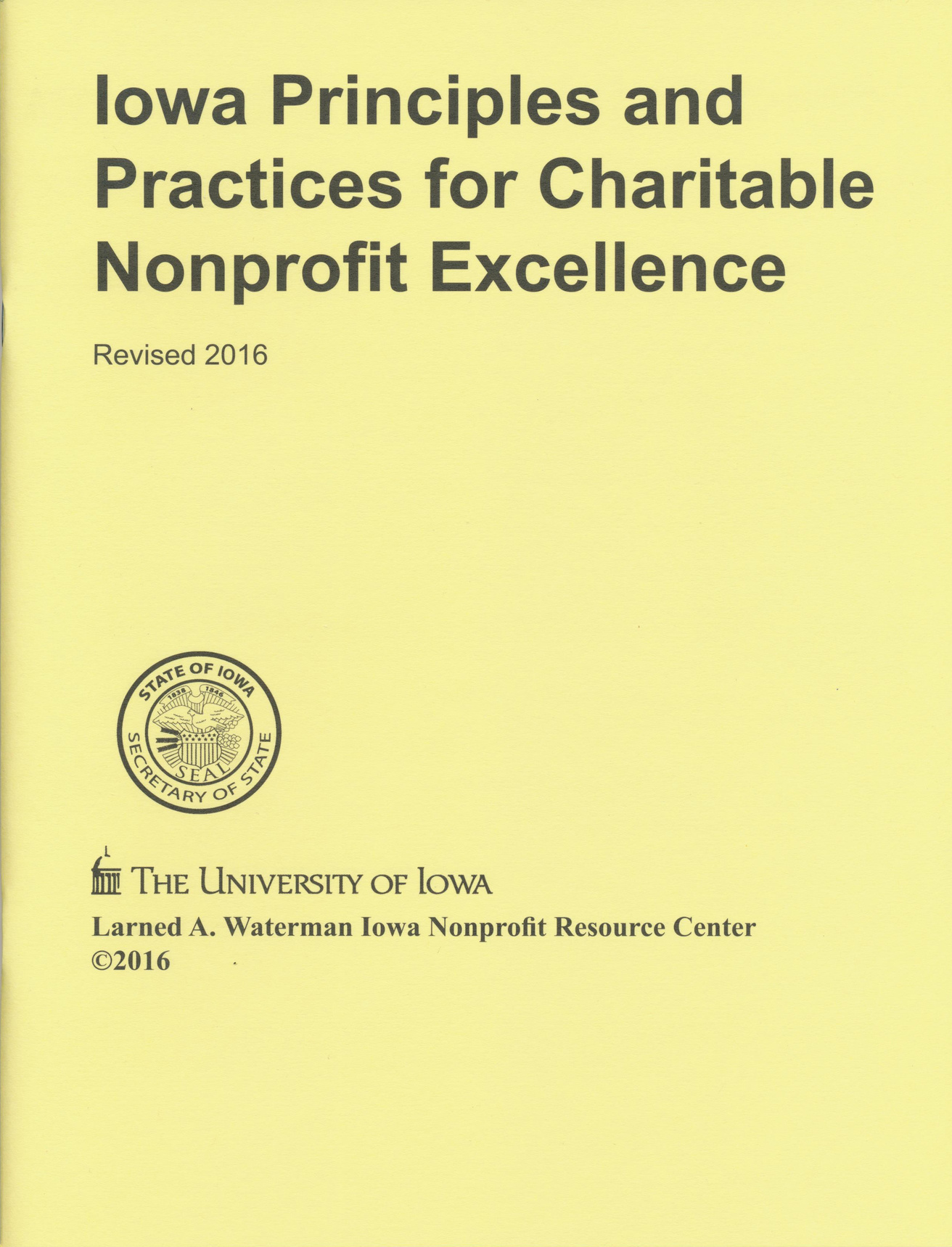 Iowa Principles and Practices for Charitable Nonprofit Excellence

Revised 2016

STATE OF IOWA
1838 1846
SEAL
SECRETARY OF STATE

THE UNIVERSITY OF IOWA

Larned A. Waterman Iowa Nonprofit Resource Center
©2016